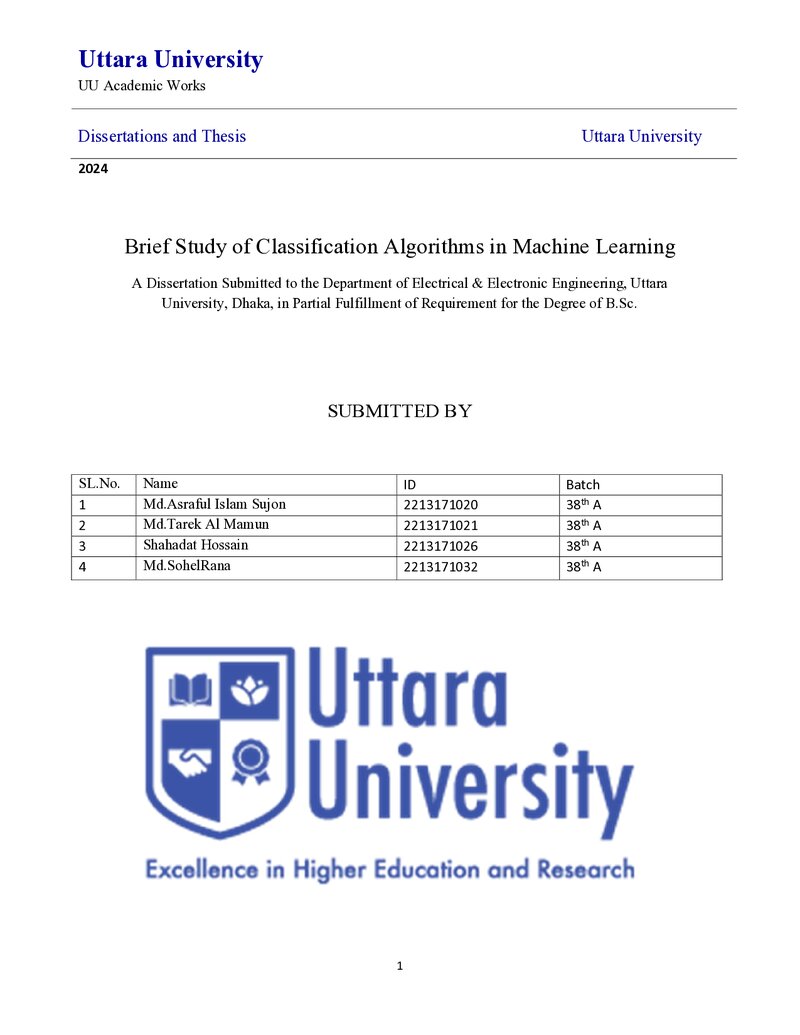 Uttara University
UU Academic Works

Dissertations and Thesis
Uttara University

2024

Brief Study of Classification Algorithms in Machine Learning

A Dissertation Submitted to the Department of Electrical & Electronic Engineering, Uttara University, Dhaka, in Partial Fulfillment of Requirement for the Degree of B.Sc.

SUBMITTED BY

| SL.No. | Name | ID | Batch |
|---|---|---|---|
| 1 | Md.Asraful Islam Sujon | 2213171020 | 38th A |
| 2 | Md.Tarek Al Mamun | 2213171021 | 38th A |
| 3 | Shahadat Hossain | 2213171026 | 38th A |
| 4 | Md.SohelRana | 2213171032 | 38th A |

Uttara
University
Excellence in Higher Education and Research

1